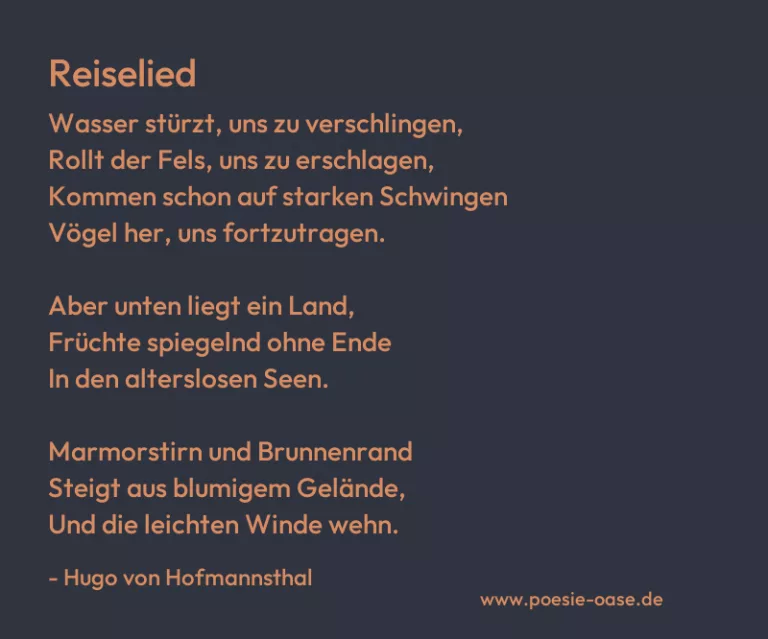 Reiselied

Wasser stürzt, uns zu verschlingen,
Rollt der Fels, uns zu erschlagen,
Kommen schon auf starken Schwingen
Vögel her, uns fortzutragen.

Aber unten liegt ein Land,
Früchte spiegelnd ohne Ende
In den alterslosen Seen.

Marmorstirn und Brunnenrand
Steigt aus blumigem Gelände,
Und die leichten Winde wehn.

- Hugo von Hofmannsthal

www.poesie-oase.de